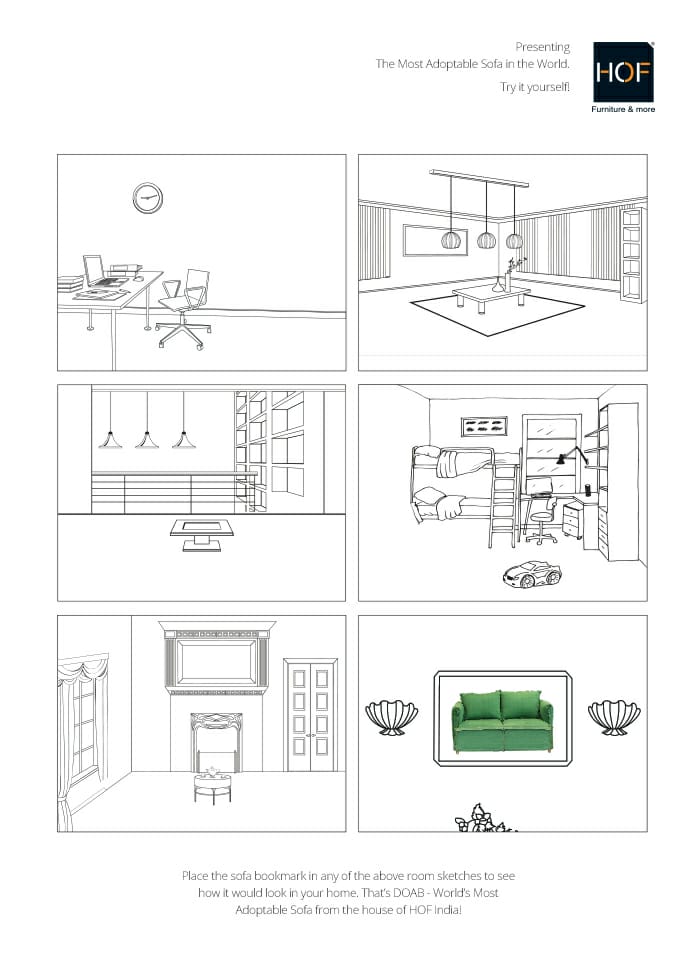 Presenting
The Most Adoptable Sofa in the World.

Try it yourself!

HOF
Furniture & more

Place the sofa bookmark in any of the above room sketches to see how it would look in your home. That's DOAB - World's Most Adoptable Sofa from the house of HOF India!